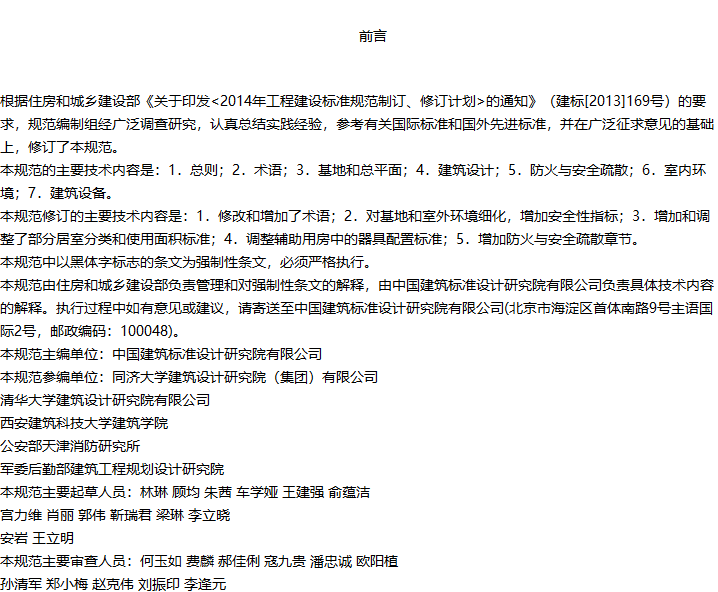 前言

根据住房和城乡建设部《关于印发<2014年工程建设标准规范制订、修订计划>的通知》（建标[2013]169号）的要求，规范编制组经广泛调查研究，认真总结实践经验，参考有关国际标准和国外先进标准，并在广泛征求意见的基础上，修订了本规范。
本规范的主要技术内容是：1．总则；2．术语；3．基地和总平面；4．建筑设计；5．防火与安全疏散；6．室内环境；7．建筑设备。
本规范修订的主要技术内容是：1．修改和增加了术语；2．对基地和室外环境细化，增加安全性指标；3．增加和调整了部分居室分类和使用面积标准；4．调整辅助用房中的器具配置标准；5．增加防火与安全疏散章节。
本规范中以黑体字标志的条文为强制性条文，必须严格执行。
本规范由住房和城乡建设部负责管理和对强制性条文的解释，由中国建筑标准设计研究院有限公司负责具体技术内容的解释。执行过程中如有意见或建议，请寄送至中国建筑标准设计研究院有限公司(北京市海淀区首体南路9号主语国际2号，邮政编码：100048)。
本规范主编单位：中国建筑标准设计研究院有限公司
本规范参编单位：同济大学建筑设计研究院（集团）有限公司
清华大学建筑设计研究院有限公司
西安建筑科技大学建筑学院
公安部天津消防研究所
军委后勤部建筑工程规划设计研究院
本规范主要起草人员：林琳 顾均 朱茜 车学娅 王建强 俞蕴洁
宫力维 肖丽 郭伟 靳瑞君 梁琳 李立晓
安岩 王立明
本规范主要审查人员：何玉如 费麟 郝佳俐 寇九贵 潘忠诚 欧阳植
孙清军 郑小梅 赵克伟 刘振印 李逢元